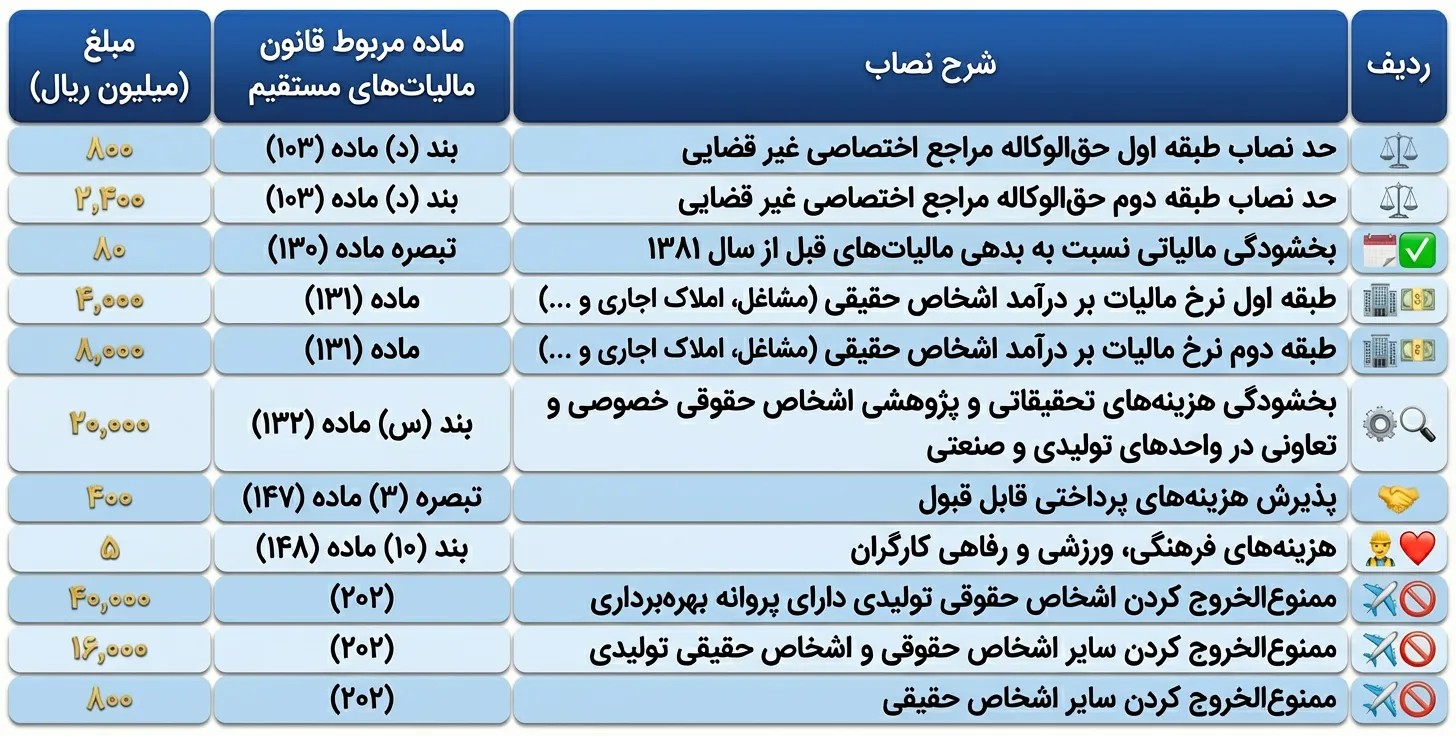 | ردیف | شرح نصاب | ماده مربوط قانون مالیات‌های مستقیم | مبلغ (میلیون ریال) |
|---|---|---|---|
| | حد نصاب طبقه اول حق‌الوکاله مراجع اختصاصی غیر قضایی | بند (د) ماده (۱۰۳) | ۸۰۰ |
| | حد نصاب طبقه دوم حق‌الوکاله مراجع اختصاصی غیر قضایی | بند (د) ماده (۱۰۳) | ۲,۴۰۰ |
| | بخشودگی مالیاتی نسبت به بدهی مالیات‌های قبل از سال ۱۳۸۱ | تبصره ماده (۱۳۰) | ۸۰ |
| | طبقه اول نرخ مالیات بر درآمد اشخاص حقیقی (مشاغل، املاک اجاری و ...) | ماده (۱۳۱) | ۴,۰۰۰ |
| | طبقه دوم نرخ مالیات بر درآمد اشخاص حقیقی (مشاغل، املاک اجاری و ...) | ماده (۱۳۱) | ۸,۰۰۰ |
| | بخشودگی هزینه‌های تحقیقاتی و پژوهشی اشخاص حقوقی خصوصی و تعاونی در واحدهای تولیدی و صنعتی | بند (س) ماده (۱۳۲) | ۲۰,۰۰۰ |
| | پذیرش هزینه‌های پرداختی قابل قبول | تبصره (۳) ماده (۱۴۷) | ۴۰۰ |
| | هزینه‌های فرهنگی، ورزشی و رفاهی کارگران | بند (۱۰) ماده (۱۴۸) | ۵ |
| | ممنوع‌الخروج کردن اشخاص حقوقی تولیدی دارای پروانه بهره‌برداری | (۲۰۲) | ۴۰,۰۰۰ |
| | ممنوع‌الخروج کردن سایر اشخاص حقوقی و اشخاص حقیقی تولیدی | (۲۰۲) | ۱۶,۰۰۰ |
| | ممنوع‌الخروج کردن سایر اشخاص حقیقی | (۲۰۲) | ۸۰۰ |